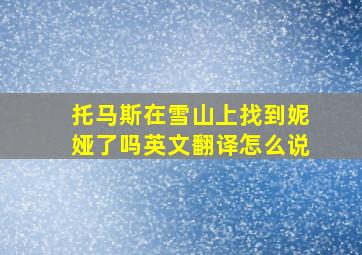 托马斯在雪山上找到妮娅了吗英文翻译怎么说